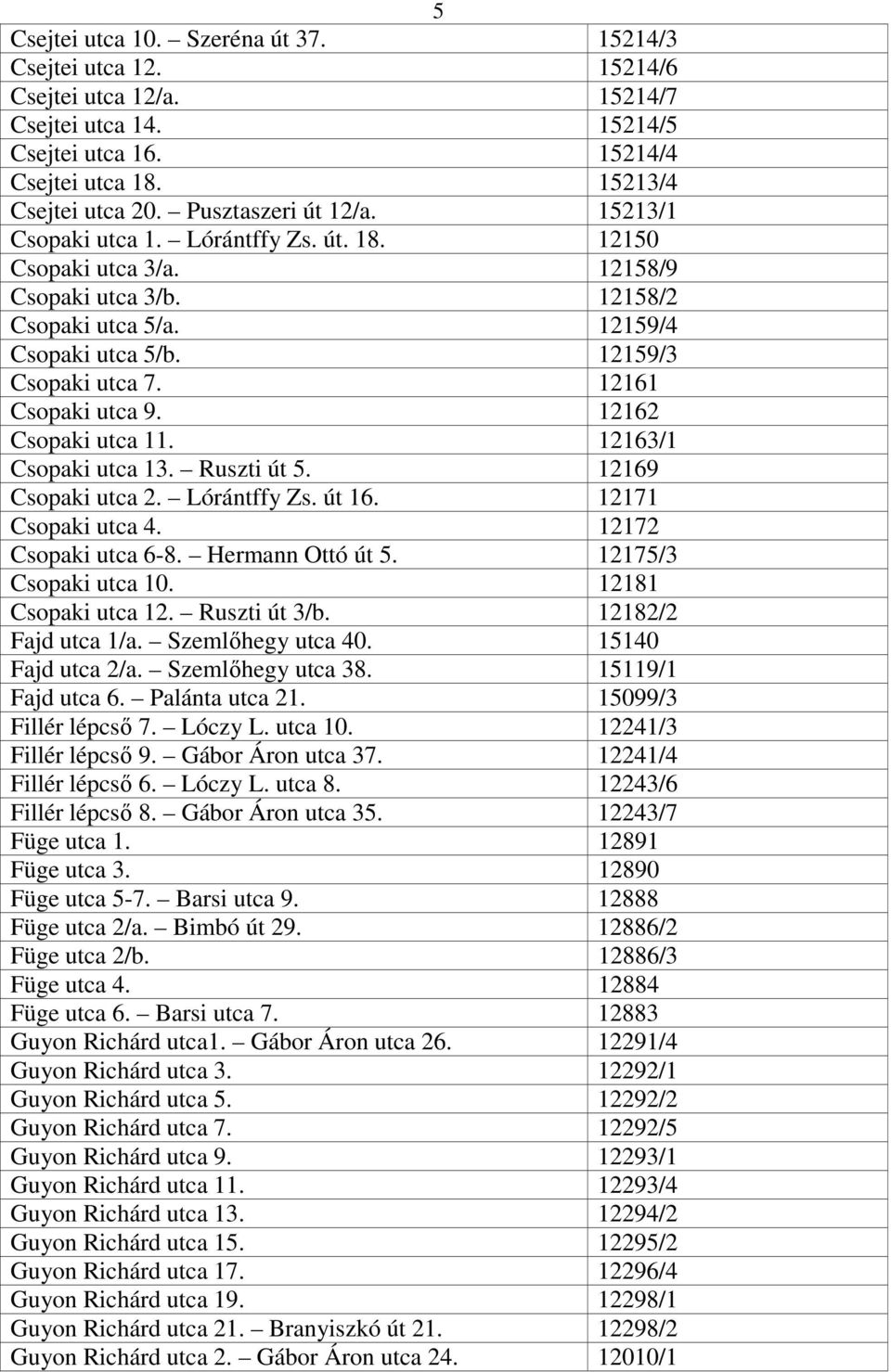 5

| | |
|---|---|
| Csejtei utca 10. Szeréna út 37. | 15214/3 |
| Csejtei utca 12. | 15214/6 |
| Csejtei utca 12/a. | 15214/7 |
| Csejtei utca 14. | 15214/5 |
| Csejtei utca 16. | 15214/4 |
| Csejtei utca 18. | 15213/4 |
| Csejtei utca 20. Pusztaszeri út 12/a. | 15213/1 |
| Csopaki utca 1. Lórántffy Zs. út. 18. | 12150 |
| Csopaki utca 3/a. | 12158/9 |
| Csopaki utca 3/b. | 12158/2 |
| Csopaki utca 5/a. | 12159/4 |
| Csopaki utca 5/b. | 12159/3 |
| Csopaki utca 7. | 12161 |
| Csopaki utca 9. | 12162 |
| Csopaki utca 11. | 12163/1 |
| Csopaki utca 13. Ruszti út 5. | 12169 |
| Csopaki utca 2. Lórántffy Zs. út 16. | 12171 |
| Csopaki utca 4. | 12172 |
| Csopaki utca 6-8. Hermann Ottó út 5. | 12175/3 |
| Csopaki utca 10. | 12181 |
| Csopaki utca 12. Ruszti út 3/b. | 12182/2 |
| Fajd utca 1/a. Szemlőhegy utca 40. | 15140 |
| Fajd utca 2/a. Szemlőhegy utca 38. | 15119/1 |
| Fajd utca 6. Palánta utca 21. | 15099/3 |
| Fillér lépcső 7. Lóczy L. utca 10. | 12241/3 |
| Fillér lépcső 9. Gábor Áron utca 37. | 12241/4 |
| Fillér lépcső 6. Lóczy L. utca 8. | 12243/6 |
| Fillér lépcső 8. Gábor Áron utca 35. | 12243/7 |
| Füge utca 1. | 12891 |
| Füge utca 3. | 12890 |
| Füge utca 5-7. Barsi utca 9. | 12888 |
| Füge utca 2/a. Bimbó út 29. | 12886/2 |
| Füge utca 2/b. | 12886/3 |
| Füge utca 4. | 12884 |
| Füge utca 6. Barsi utca 7. | 12883 |
| Guyon Richárd utca1. Gábor Áron utca 26. | 12291/4 |
| Guyon Richárd utca 3. | 12292/1 |
| Guyon Richárd utca 5. | 12292/2 |
| Guyon Richárd utca 7. | 12292/5 |
| Guyon Richárd utca 9. | 12293/1 |
| Guyon Richárd utca 11. | 12293/4 |
| Guyon Richárd utca 13. | 12294/2 |
| Guyon Richárd utca 15. | 12295/2 |
| Guyon Richárd utca 17. | 12296/4 |
| Guyon Richárd utca 19. | 12298/1 |
| Guyon Richárd utca 21. Branyiszkó út 21. | 12298/2 |
| Guyon Richárd utca 2. Gábor Áron utca 24. | 12010/1 |